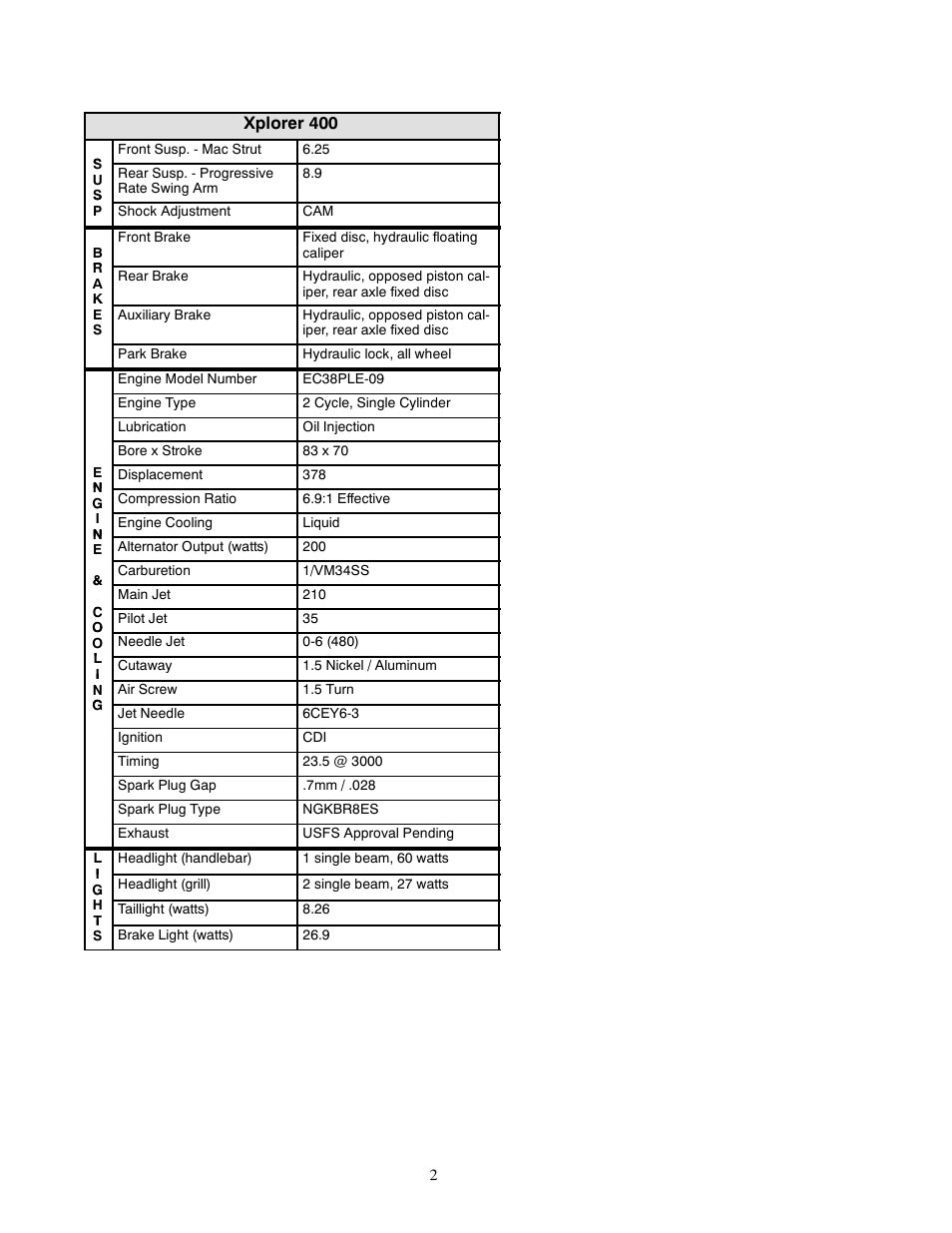 | Xplorer 400 | | |
|---|---|---|
| SUSP | Front Susp. - Mac Strut | 6.25 |
| | Rear Susp. - Progressive Rate Swing Arm | 8.9 |
| | Shock Adjustment | CAM |
| BRAKES | Front Brake | Fixed disc, hydraulic floating caliper |
| | Rear Brake | Hydraulic, opposed piston caliper, rear axle fixed disc |
| | Auxiliary Brake | Hydraulic, opposed piston caliper, rear axle fixed disc |
| | Park Brake | Hydraulic lock, all wheel |
| ENGINE & COOLING | Engine Model Number | EC38PLE-09 |
| | Engine Type | 2 Cycle, Single Cylinder |
| | Lubrication | Oil Injection |
| | Bore x Stroke | 83 x 70 |
| | Displacement | 378 |
| | Compression Ratio | 6.9:1 Effective |
| | Engine Cooling | Liquid |
| | Alternator Output (watts) | 200 |
| | Carburetion | 1/VM34SS |
| | Main Jet | 210 |
| | Pilot Jet | 35 |
| | Needle Jet | 0-6 (480) |
| | Cutaway | 1.5 Nickel / Aluminum |
| | Air Screw | 1.5 Turn |
| | Jet Needle | 6CEY6-3 |
| | Ignition | CDI |
| | Timing | 23.5 @ 3000 |
| | Spark Plug Gap | .7mm / .028 |
| | Spark Plug Type | NGKBR8ES |
| | Exhaust | USFS Approval Pending |
| LIGHTS | Headlight (handlebar) | 1 single beam, 60 watts |
| | Headlight (grill) | 2 single beam, 27 watts |
| | Taillight (watts) | 8.26 |
| | Brake Light (watts) | 26.9 |

2